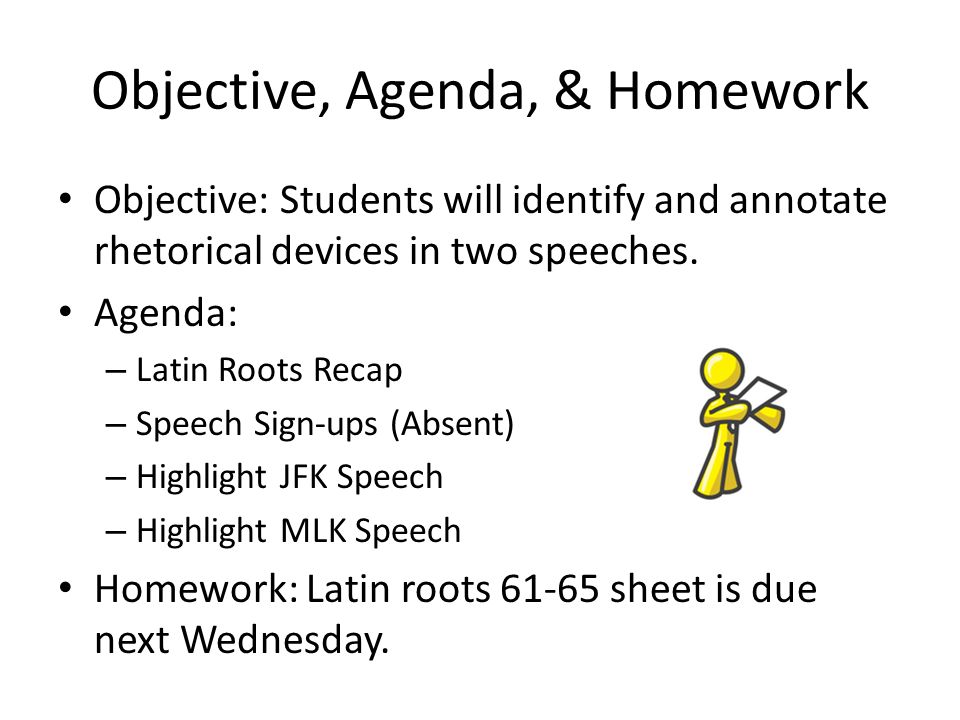 Objective, Agenda, & Homework

• Objective: Students will identify and annotate rhetorical devices in two speeches.
• Agenda:
– Latin Roots Recap
– Speech Sign-ups (Absent)
– Highlight JFK Speech
– Highlight MLK Speech
• Homework: Latin roots 61-65 sheet is due next Wednesday.